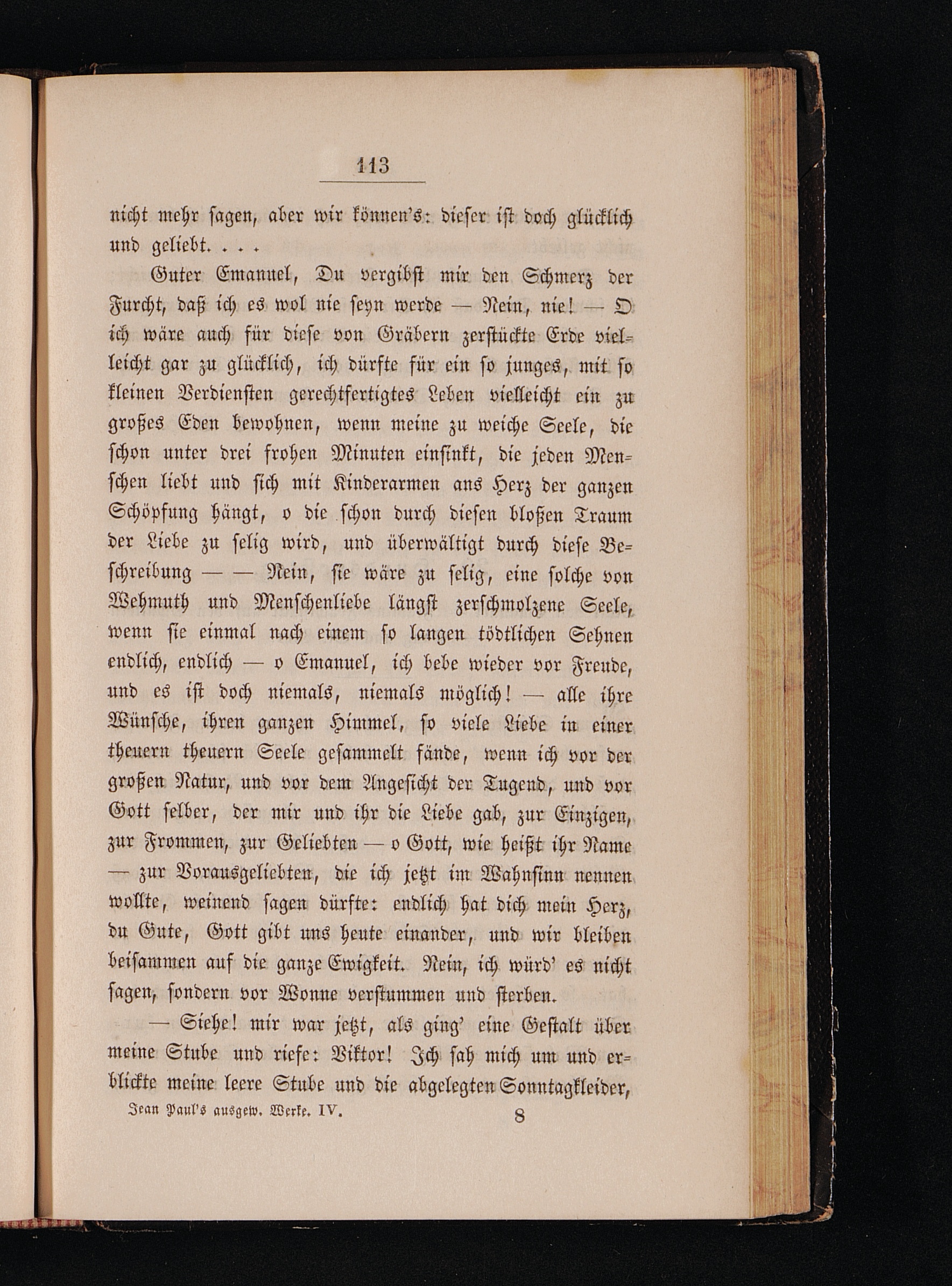 113

nicht mehr sagen, aber wir können's: dieser ist doch glücklich und geliebt. . . .

Guter Emanuel, Du vergibst mir den Schmerz der Furcht, daß ich es wol nie seyn werde — Nein, nie! — O ich wäre auch für diese von Gräbern zerstückte Erde vielleicht gar zu glücklich, ich dürfte für ein so junges, mit so kleinen Verdiensten gerechtfertigtes Leben vielleicht ein zu großes Eden bewohnen, wenn meine zu weiche Seele, die schon unter drei frohen Minuten einsinkt, die jeden Menschen liebt und sich mit Kinderarmen ans Herz der ganzen Schöpfung hängt, o die schon durch diesen bloßen Traum der Liebe zu selig wird, und überwältigt durch diese Beschreibung — — Nein, sie wäre zu selig, eine solche von Wehmuth und Menschenliebe längst zerschmolzene Seele, wenn sie einmal nach einem so langen tödtlichen Sehnen endlich, endlich — o Emanuel, ich bebe wieder vor Freude, und es ist doch niemals, niemals möglich! — alle ihre Wünsche, ihren ganzen Himmel, so viele Liebe in einer theuern theuern Seele gesammelt fände, wenn ich vor der großen Natur, und vor dem Angesicht der Tugend, und vor Gott selber, der mir und ihr die Liebe gab, zur Einzigen, zur Frommen, zur Geliebten — o Gott, wie heißt ihr Name — zur Vorausgeliebten, die ich jetzt im Wahnsinn nennen wollte, weinend sagen dürfte: endlich hat dich mein Herz, du Gute, Gott gibt uns heute einander, und wir bleiben beisammen auf die ganze Ewigkeit. Nein, ich würd' es nicht sagen, sondern vor Wonne verstummen und sterben.

— Siehe! mir war jetzt, als ging' eine Gestalt über meine Stube und riefe: Viktor! Ich sah mich um und erblickte meine leere Stube und die abgelegten Sonntagkleider,

Jean Paul's ausgew. Werke. IV. 8